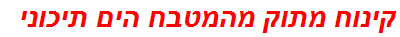 קינוח מתוק מהמטבח הים תיכוני